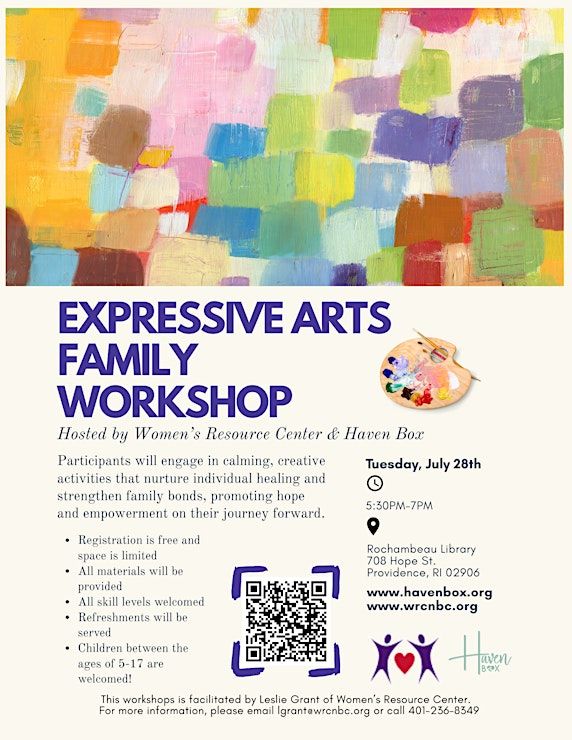 EXPRESSIVE ARTS FAMILY WORKSHOP

Hosted by Women's Resource Center & Haven Box

Participants will engage in calming, creative activities that nurture individual healing and strengthen family bonds, promoting hope and empowerment on their journey forward.

• Registration is free and space is limited
• All materials will be provided
• All skill levels welcomed
• Refreshments will be served
• Children between the ages of 5-17 are welcomed!

Tuesday, July 28th

5:30PM-7PM

Rochambeau Library
708 Hope St.
Providence, RI 02906

www.havenbox.org
www.wrcnbc.org

Haven BOX

This workshops is facilitated by Leslie Grant of Women's Resource Center.
For more information, please email lgrant@wrcnbc.org or call 401-236-8349